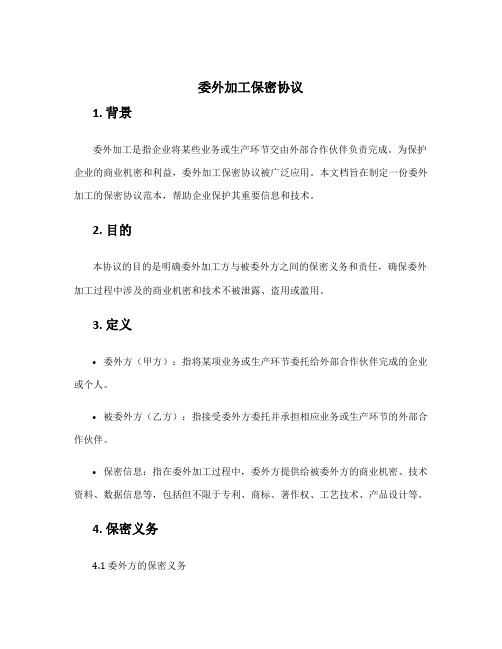 委外加工保密协议

1. 背景

委外加工是指企业将某些业务或生产环节交由外部合作伙伴负责完成。为保护企业的商业机密和利益，委外加工保密协议被广泛应用。本文档旨在制定一份委外加工的保密协议范本，帮助企业保护其重要信息和技术。

2. 目的

本协议的目的是明确委外加工方与被委外方之间的保密义务和责任，确保委外加工过程中涉及的商业机密和技术不被泄露、盗用或滥用。

3. 定义

• 委外方（甲方）：指将某项业务或生产环节委托给外部合作伙伴完成的企业或个人。

• 被委外方（乙方）：指接受委外方委托并承担相应业务或生产环节的外部合作伙伴。

• 保密信息：指在委外加工过程中，委外方提供给被委外方的商业机密、技术资料、数据信息等，包括但不限于专利、商标、著作权、工艺技术、产品设计等。

4. 保密义务

4.1 委外方的保密义务